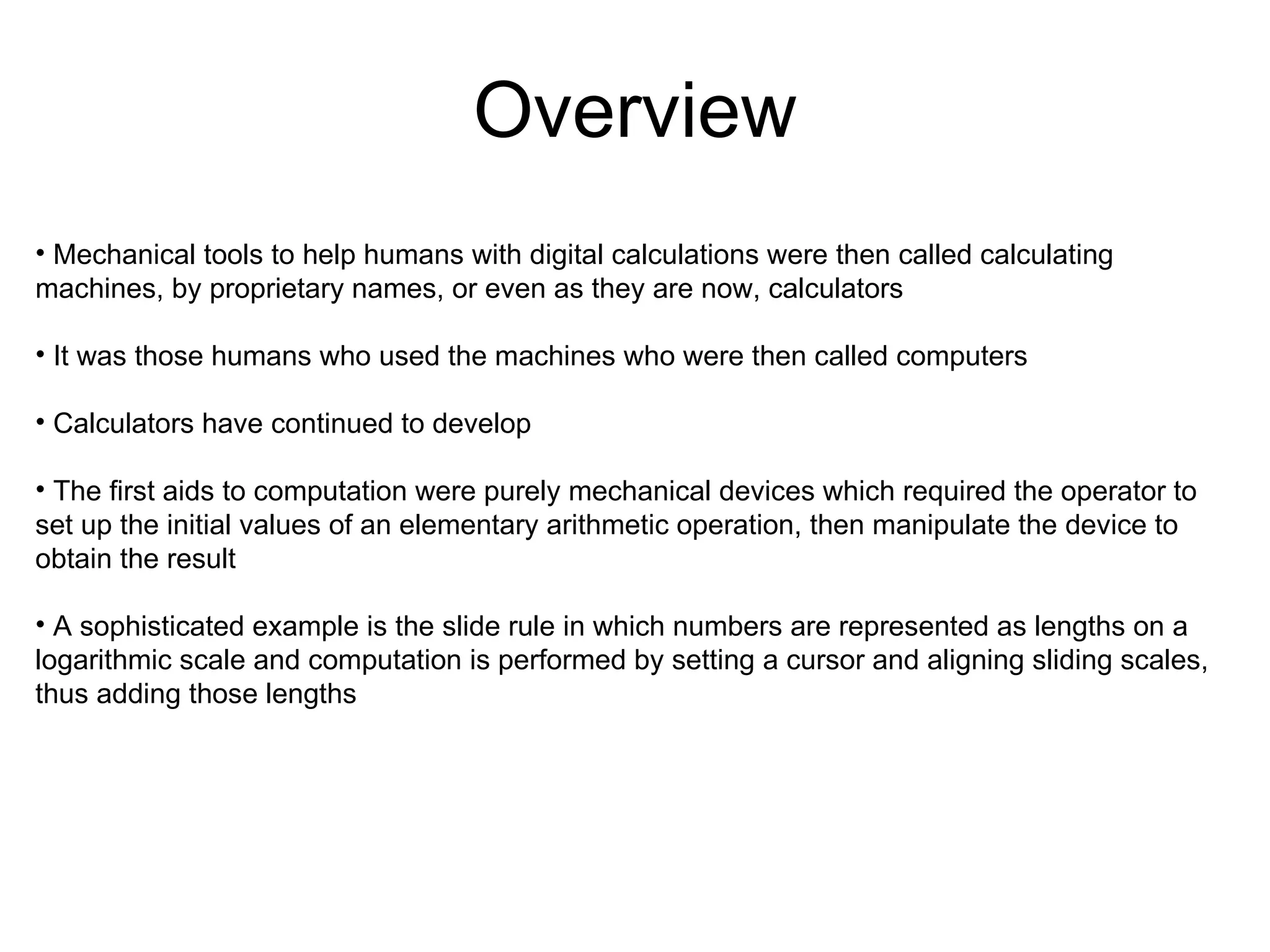 Overview

• Mechanical tools to help humans with digital calculations were then called calculating machines, by proprietary names, or even as they are now, calculators

• It was those humans who used the machines who were then called computers

• Calculators have continued to develop

• The first aids to computation were purely mechanical devices which required the operator to set up the initial values of an elementary arithmetic operation, then manipulate the device to obtain the result

• A sophisticated example is the slide rule in which numbers are represented as lengths on a logarithmic scale and computation is performed by setting a cursor and aligning sliding scales, thus adding those lengths